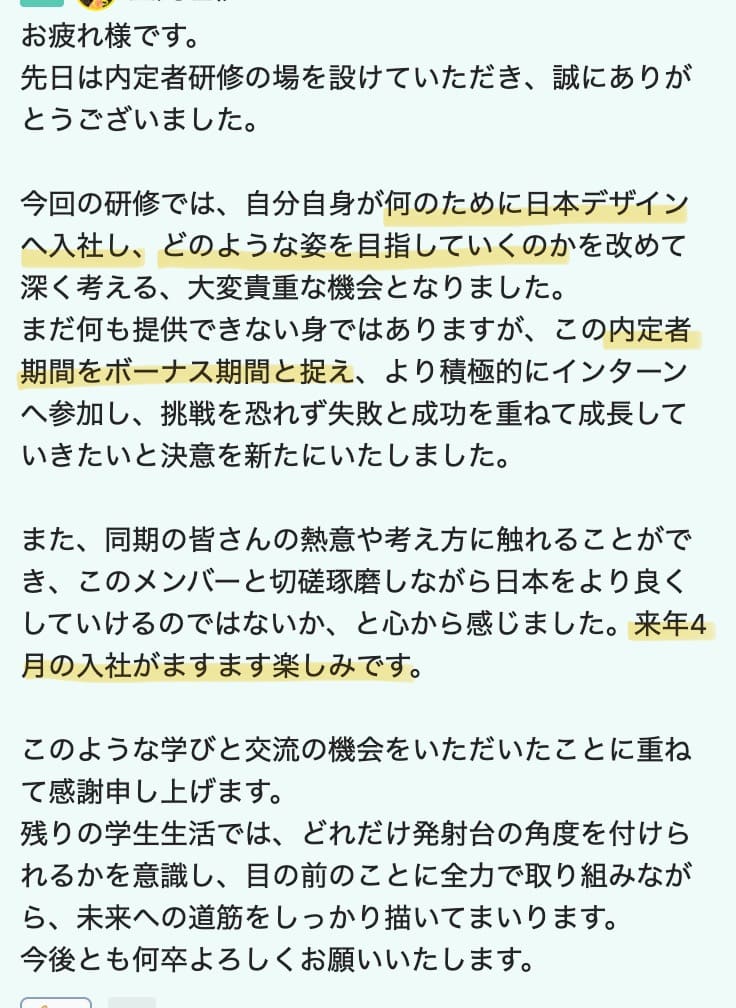 お疲れ様です。
先日は内定者研修の場を設けていただき、誠にありがとうございました。

今回の研修では、自分自身が何のために日本デザインへ入社し、どのような姿を目指していくのかを改めて深く考える、大変貴重な機会となりました。
まだ何も提供できない身ではありますが、この内定者期間をボーナス期間と捉え、より積極的にインターンへ参加し、挑戦を恐れず失敗と成功を重ねて成長していきたいと決意を新たにいたしました。

また、同期の皆さんの熱意や考え方に触れることができ、このメンバーと切磋琢磨しながら日本をより良くしていけるのではないか、と心から感じました。来年4月の入社がますます楽しみです。

このような学びと交流の機会をいただいたことに重ねて感謝申し上げます。
残りの学生生活では、どれだけ発射台の角度を付けられるかを意識し、目の前のことに全力で取り組みながら、未来への道筋をしっかり描いてまいります。
今後とも何卒よろしくお願いいたします。